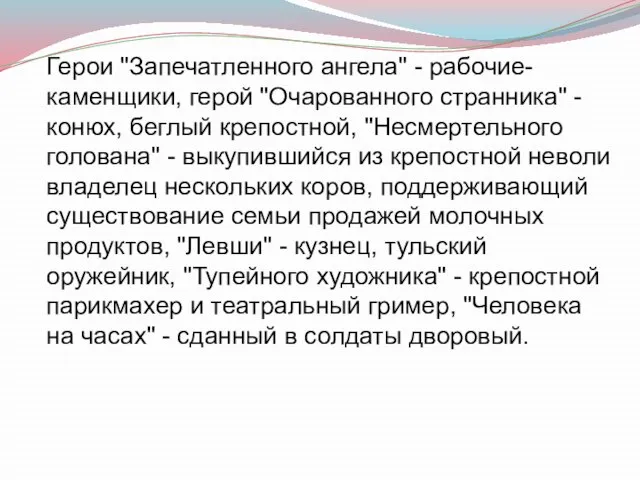 Герои "Запечатленного ангела" - рабочие-каменщики, герой "Очарованного странника" - конюх, беглый крепостной, "Несмертельного голована" - выкупившийся из крепостной неволи владелец нескольких коров, поддерживающий существование семьи продажей молочных продуктов, "Левши" - кузнец, тульский оружейник, "Тупейного художника" - крепостной парикмахер и театральный гример, "Человека на часах" - сданный в солдаты дворовый.